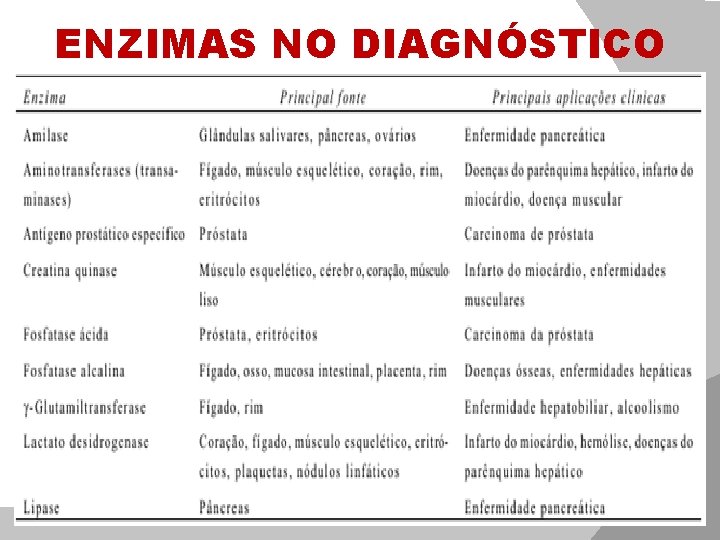 ENZIMAS NO DIAGNÓSTICO

| Enzima | Principal fonte | Principais aplicações clínicas |
|---|---|---|
| Amilase | Glândulas salivares, pâncreas, ovários | Enfermidade pancreática |
| Aminotransferases (transaminases) | Fígado, músculo esquelético, coração, rim, eritrócitos | Doenças do parênquima hepático, infarto do miocárdio, doença muscular |
| Antígeno prostático específico | Próstata | Carcinoma de próstata |
| Creatina quinase | Músculo esquelético, cérebro, coração, músculo liso | Infarto do miocárdio, enfermidades musculares |
| Fosfatase ácida | Próstata, eritrócitos | Carcinoma da próstata |
| Fosfatase alcalina | Fígado, osso, mucosa intestinal, placenta, rim | Doenças ósseas, enfermidades hepáticas |
| γ-Glutamiltransferase | Fígado, rim | Enfermidade hepatobiliar, alcoolismo |
| Lactato desidrogenase | Coração, fígado, músculo esquelético, eritrócitos, plaquetas, nódulos linfáticos | Infarto do miocárdio, hemólise, doenças do parênquima hepático |
| Lipase | Pâncreas | Enfermidade pancreática |